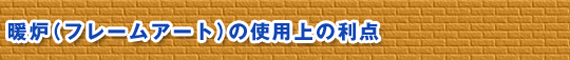 暖炉(フレームアート)の使用上の利点